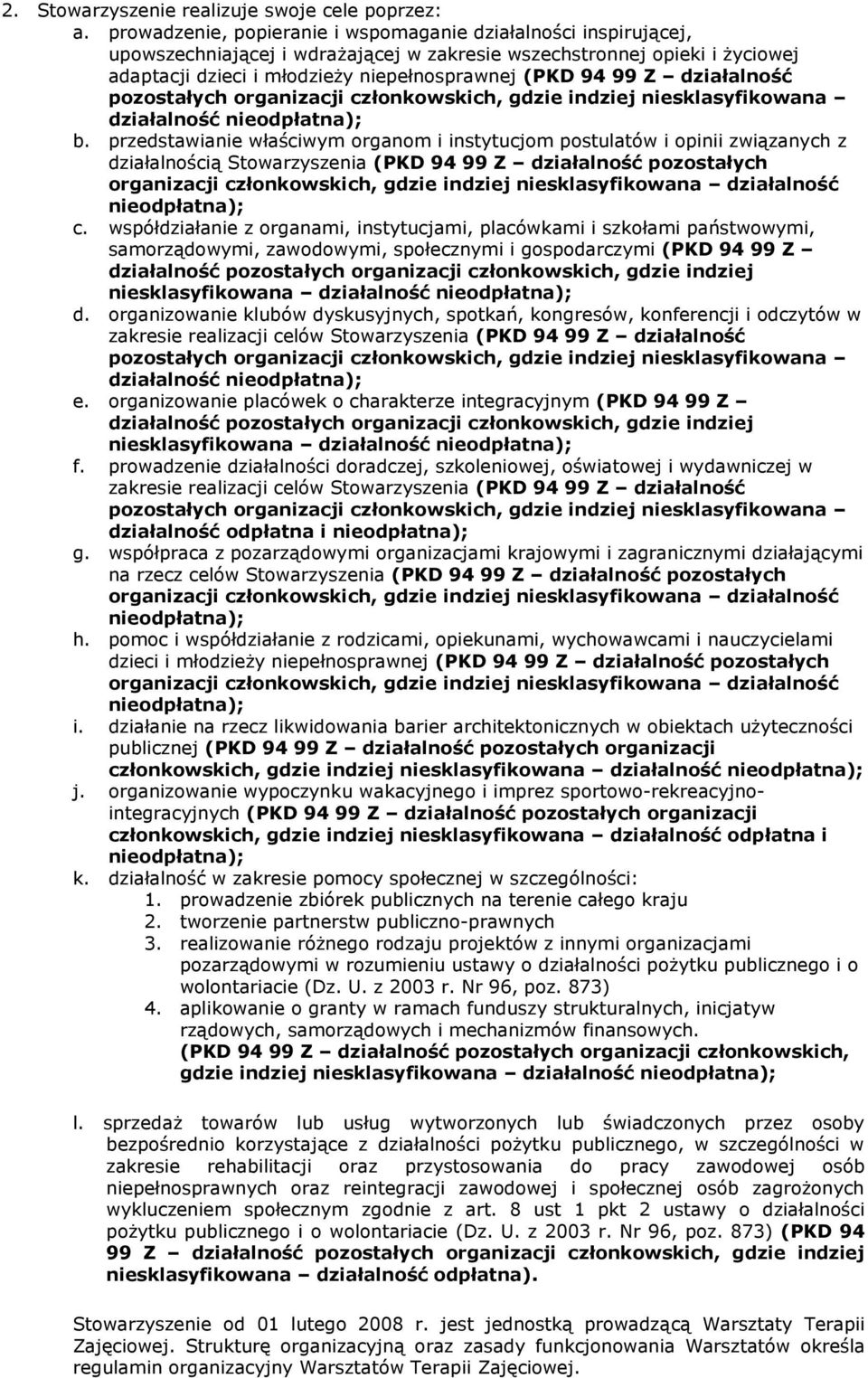 2. Stowarzyszenie realizuje swoje cele poprzez:
a. prowadzenie, popieranie i wspomaganie działalności inspirującej, upowszechniającej i wdrażającej w zakresie wszechstronnej opieki i życiowej adaptacji dzieci i młodzieży niepełnosprawnej (PKD 94 99 Z – działalność pozostałych organizacji członkowskich, gdzie indziej niesklasyfikowana – działalność nieodpłatna);
b. przedstawianie właściwym organom i instytucjom postulatów i opinii związanych z działalnością Stowarzyszenia (PKD 94 99 Z – działalność pozostałych organizacji członkowskich, gdzie indziej niesklasyfikowana – działalność nieodpłatna);
c. współdziałanie z organami, instytucjami, placówkami i szkołami państwowymi, samorządowymi, zawodowymi, społecznymi i gospodarczymi (PKD 94 99 Z – działalność pozostałych organizacji członkowskich, gdzie indziej niesklasyfikowana – działalność nieodpłatna);
d. organizowanie klubów dyskusyjnych, spotkań, kongresów, konferencji i odczytów w zakresie realizacji celów Stowarzyszenia (PKD 94 99 Z – działalność pozostałych organizacji członkowskich, gdzie indziej niesklasyfikowana – działalność nieodpłatna);
e. organizowanie placówek o charakterze integracyjnym (PKD 94 99 Z – działalność pozostałych organizacji członkowskich, gdzie indziej niesklasyfikowana – działalność nieodpłatna);
f. prowadzenie działalności doradczej, szkoleniowej, oświatowej i wydawniczej w zakresie realizacji celów Stowarzyszenia (PKD 94 99 Z – działalność pozostałych organizacji członkowskich, gdzie indziej niesklasyfikowana – działalność odpłatna i nieodpłatna);
g. współpraca z pozarządowymi organizacjami krajowymi i zagranicznymi działającymi na rzecz celów Stowarzyszenia (PKD 94 99 Z – działalność pozostałych organizacji członkowskich, gdzie indziej niesklasyfikowana – działalność nieodpłatna);
h. pomoc i współdziałanie z rodzicami, opiekunami, wychowawcami i nauczycielami dzieci i młodzieży niepełnosprawnej (PKD 94 99 Z – działalność pozostałych organizacji członkowskich, gdzie indziej niesklasyfikowana – działalność nieodpłatna);
i. działanie na rzecz likwidowania barier architektonicznych w obiektach użyteczności publicznej (PKD 94 99 Z – działalność pozostałych organizacji członkowskich, gdzie indziej niesklasyfikowana – działalność nieodpłatna);
j. organizowanie wypoczynku wakacyjnego i imprez sportowo-rekreacyjno-integracyjnych (PKD 94 99 Z – działalność pozostałych organizacji członkowskich, gdzie indziej niesklasyfikowana – działalność odpłatna i nieodpłatna);
k. działalność w zakresie pomocy społecznej w szczególności:
1. prowadzenie zbiórek publicznych na terenie całego kraju
2. tworzenie partnerstw publiczno-prawnych
3. realizowanie różnego rodzaju projektów z innymi organizacjami pozarządowymi w rozumieniu ustawy o działalności pożytku publicznego i o wolontariacie (Dz. U. z 2003 r. Nr 96, poz. 873)
4. aplikowanie o granty w ramach funduszy strukturalnych, inicjatyw rządowych, samorządowych i mechanizmów finansowych.
(PKD 94 99 Z – działalność pozostałych organizacji członkowskich, gdzie indziej niesklasyfikowana – działalność nieodpłatna);

l. sprzedaż towarów lub usług wytworzonych lub świadczonych przez osoby bezpośrednio korzystające z działalności pożytku publicznego, w szczególności w zakresie rehabilitacji oraz przystosowania do pracy zawodowej osób niepełnosprawnych oraz reintegracji zawodowej i społecznej osób zagrożonych wykluczeniem społecznym zgodnie z art. 8 ust 1 pkt 2 ustawy o działalności pożytku publicznego i o wolontariacie (Dz. U. z 2003 r. Nr 96, poz. 873) (PKD 94 99 Z – działalność pozostałych organizacji członkowskich, gdzie indziej niesklasyfikowana – działalność odpłatna).

Stowarzyszenie od 01 lutego 2008 r. jest jednostką prowadzącą Warsztaty Terapii Zajęciowej. Strukturę organizacyjną oraz zasady funkcjonowania Warsztatów określa regulamin organizacyjny Warsztatów Terapii Zajęciowej.